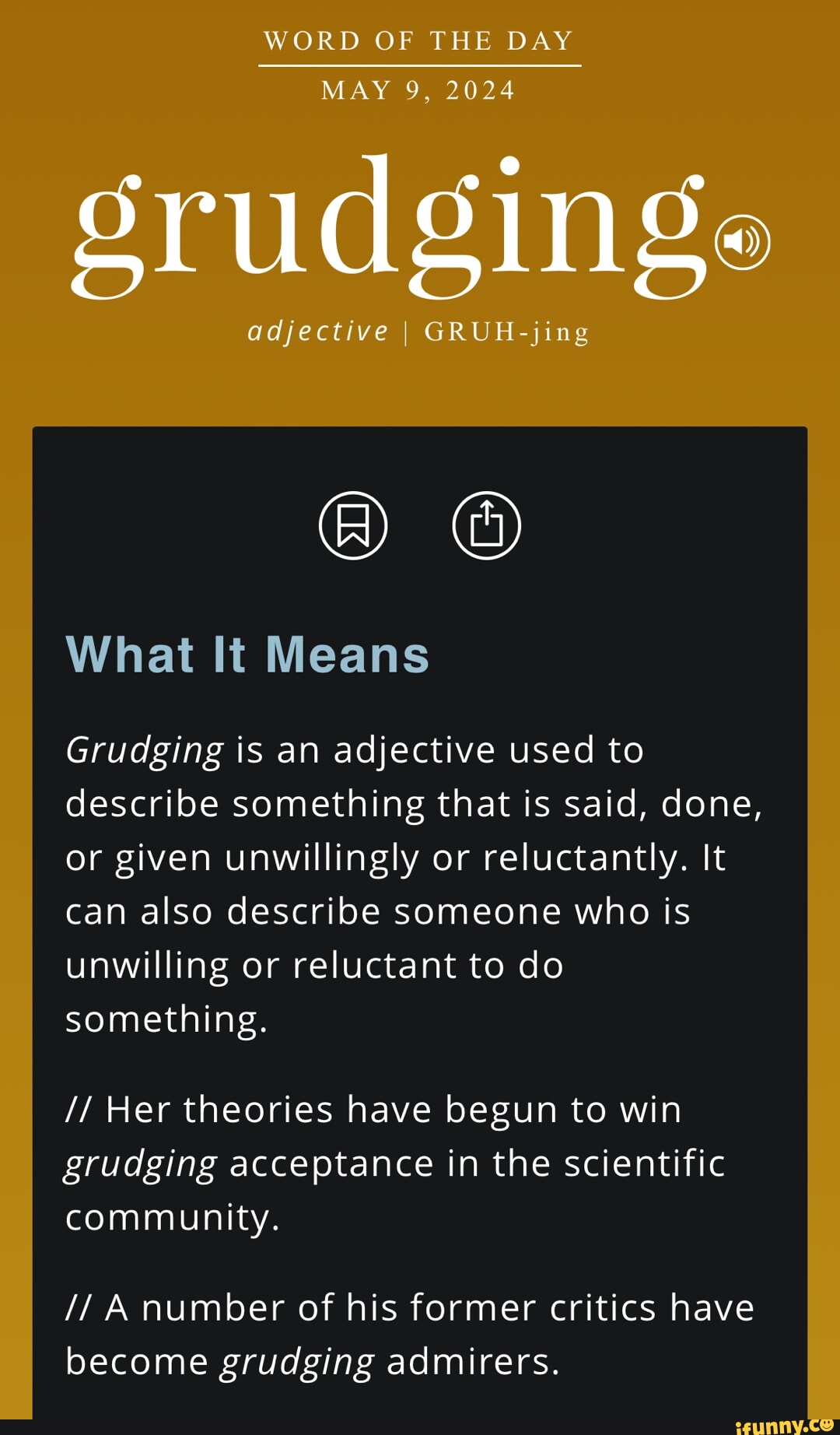 WORD OF THE DAY

MAY 9, 2024

grudging

adjective | GRUH-jing

What It Means

Grudging is an adjective used to describe something that is said, done, or given unwillingly or reluctantly. It can also describe someone who is unwilling or reluctant to do something.

// Her theories have begun to win grudging acceptance in the scientific community.

// A number of his former critics have become grudging admirers.

ifunny.co